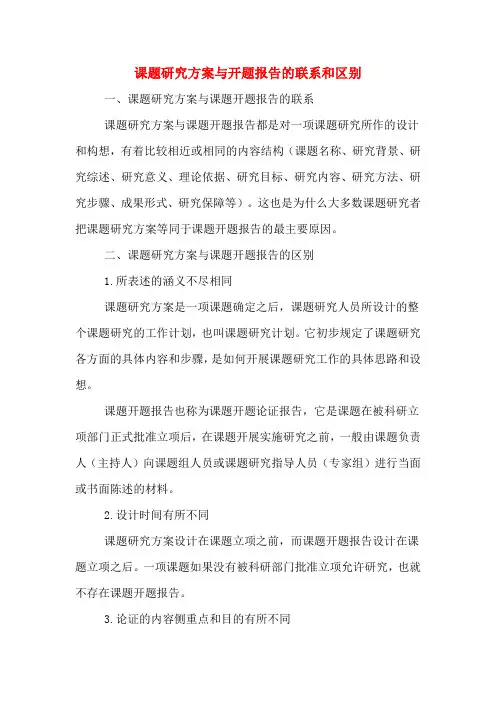 课题研究方案与开题报告的联系和区别

一、课题研究方案与课题开题报告的联系

课题研究方案与课题开题报告都是对一项课题研究所作的设计和构想，有着比较相近或相同的内容结构（课题名称、研究背景、研究综述、研究意义、理论依据、研究目标、研究内容、研究方法、研究步骤、成果形式、研究保障等）。这也是为什么大多数课题研究者把课题研究方案等同于课题开题报告的最主要原因。

二、课题研究方案与课题开题报告的区别

1.所表述的涵义不尽相同

课题研究方案是一项课题确定之后，课题研究人员所设计的整个课题研究的工作计划，也叫课题研究计划。它初步规定了课题研究各方面的具体内容和步骤，是如何开展课题研究工作的具体思路和设想。

课题开题报告也称为课题开题论证报告，它是课题在被科研立项部门正式批准立项后，在课题开展实施研究之前，一般由课题负责人（主持人）向课题组人员或课题研究指导人员（专家组）进行当面或书面陈述的材料。

2.设计时间有所不同

课题研究方案设计在课题立项之前，而课题开题报告设计在课题立项之后。一项课题如果没有被科研部门批准立项允许研究，也就不存在课题开题报告。

3.论证的内容侧重点和目的有所不同